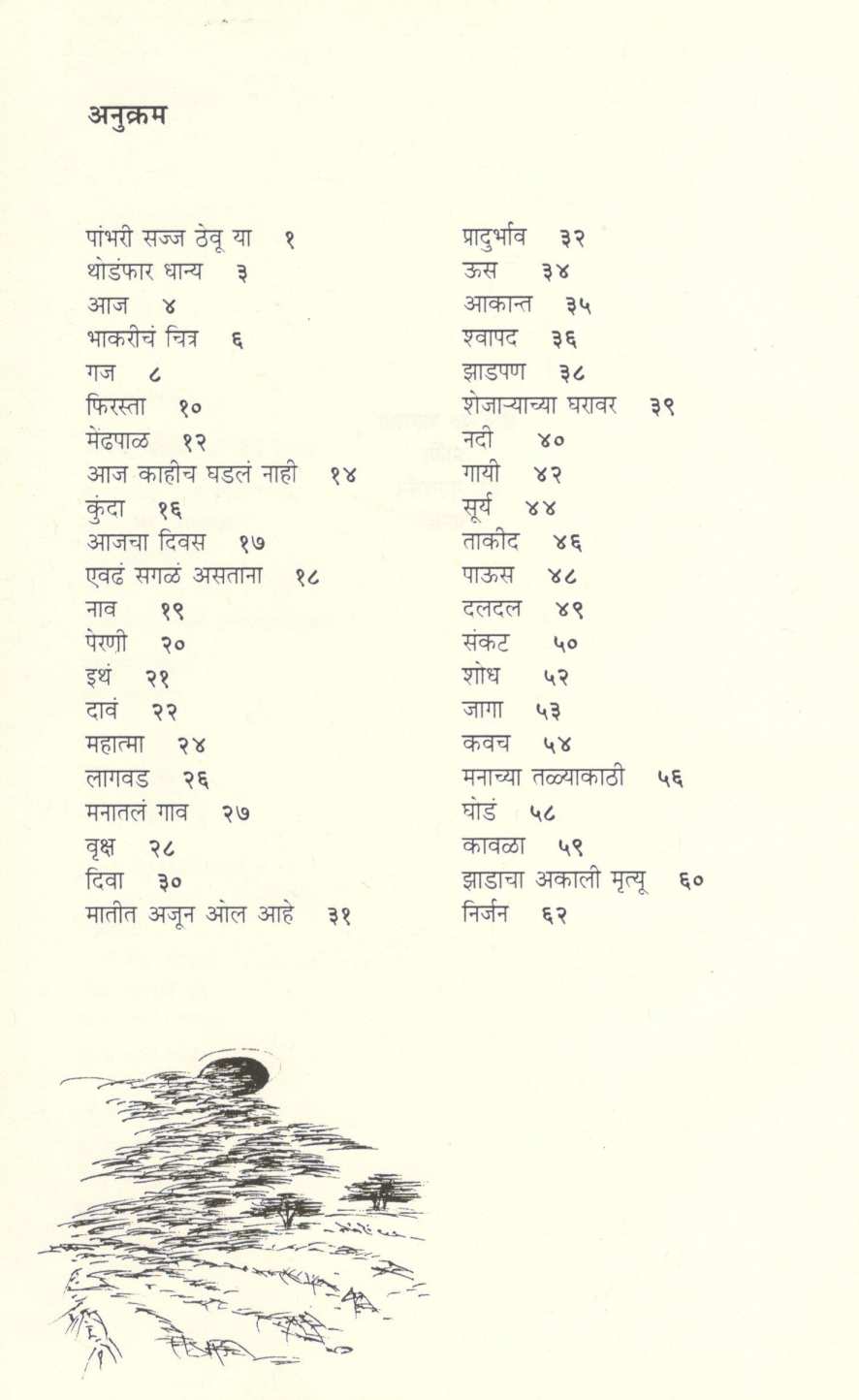 अनुक्रम

पांभरी सज्ज ठेवू या १
थोडंफार धान्य ३
आज ४
भाकरीचं चित्र ६
गज ८
फिरस्ता १०
मेंढपाळ १२
आज काहीच घडलं नाही १४
कुंदा १६
आजचा दिवस १७
एवढं सगळं असताना १८
नाव १९
पेरणी २०
इथं २१
दावं २२
महात्मा २४
लागवड २६
मनातलं गाव २७
वृक्ष २८
दिवा ३०
मातीत अजून ओल आहे ३१

प्रादुर्भाव ३२
ऊस ३४
आकान्त ३५
श्वापद ३६
झाडपण ३८
शेजाऱ्याच्या घरावर ३९
नदी ४०
गायी ४२
सूर्य ४४
ताकीद ४६
पाऊस ४८
दलदल ४९
संकट ५०
शोध ५२
जागा ५३
कवच ५४
मनाच्या तळ्याकाठी ५६
घोडं ५८
कावळा ५९
झाडाचा अकाली मृत्यू ६०
निर्जन ६२